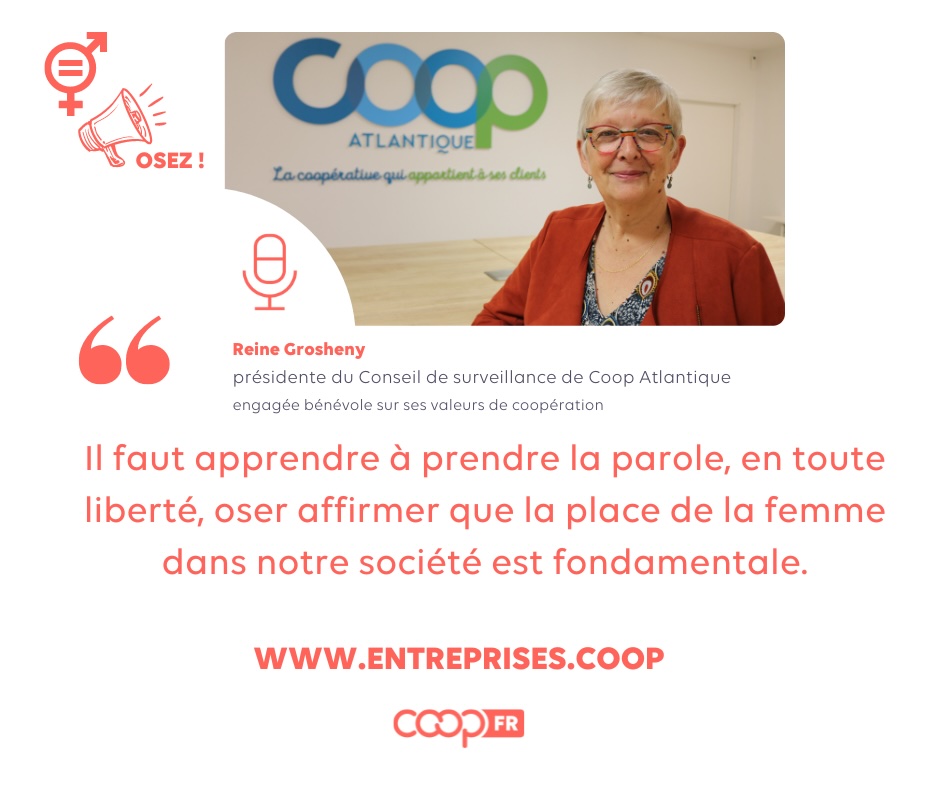 OSEZ !

Coop
ATLANTIQUE
La coopérative qui appartient à ses clients

Reine Grosheny
présidente du Conseil de surveillance de Coop Atlantique
engagée bénévole sur ses valeurs de coopération

Il faut apprendre à prendre la parole, en toute liberté, oser affirmer que la place de la femme dans notre société est fondamentale.

WWW.ENTREPRISES.COOP

COOP FR